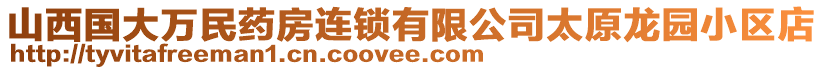 山西国大万民药房连锁有限公司太原龙园小区店
http://tyvitafreeman1.cn.coovee.com